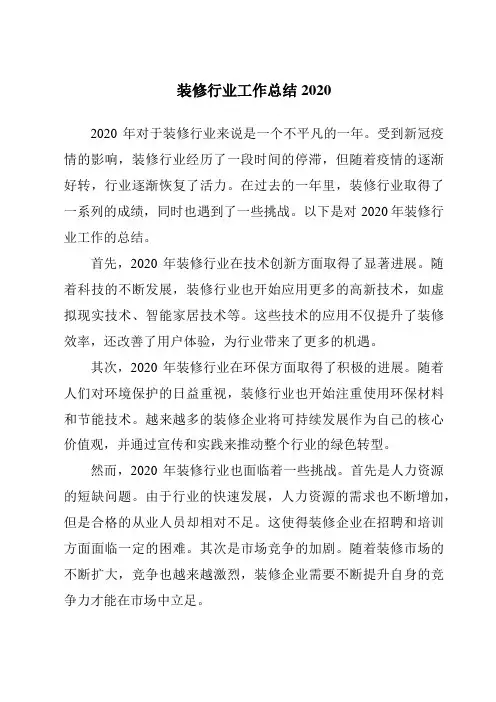 装修行业工作总结 2020

2020 年对于装修行业来说是一个不平凡的一年。受到新冠疫情的影响，装修行业经历了一段时间的停滞，但随着疫情的逐渐好转，行业逐渐恢复了活力。在过去的一年里，装修行业取得了一系列的成绩，同时也遇到了一些挑战。以下是对 2020 年装修行业工作的总结。

首先，2020 年装修行业在技术创新方面取得了显著进展。随着科技的不断发展，装修行业也开始应用更多的高新技术，如虚拟现实技术、智能家居技术等。这些技术的应用不仅提升了装修效率，还改善了用户体验，为行业带来了更多的机遇。

其次，2020 年装修行业在环保方面取得了积极的进展。随着人们对环境保护的日益重视，装修行业也开始注重使用环保材料和节能技术。越来越多的装修企业将可持续发展作为自己的核心价值观，并通过宣传和实践来推动整个行业的绿色转型。

然而，2020 年装修行业也面临着一些挑战。首先是人力资源的短缺问题。由于行业的快速发展，人力资源的需求也不断增加，但是合格的从业人员却相对不足。这使得装修企业在招聘和培训方面面临一定的困难。其次是市场竞争的加剧。随着装修市场的不断扩大，竞争也越来越激烈，装修企业需要不断提升自身的竞争力才能在市场中立足。